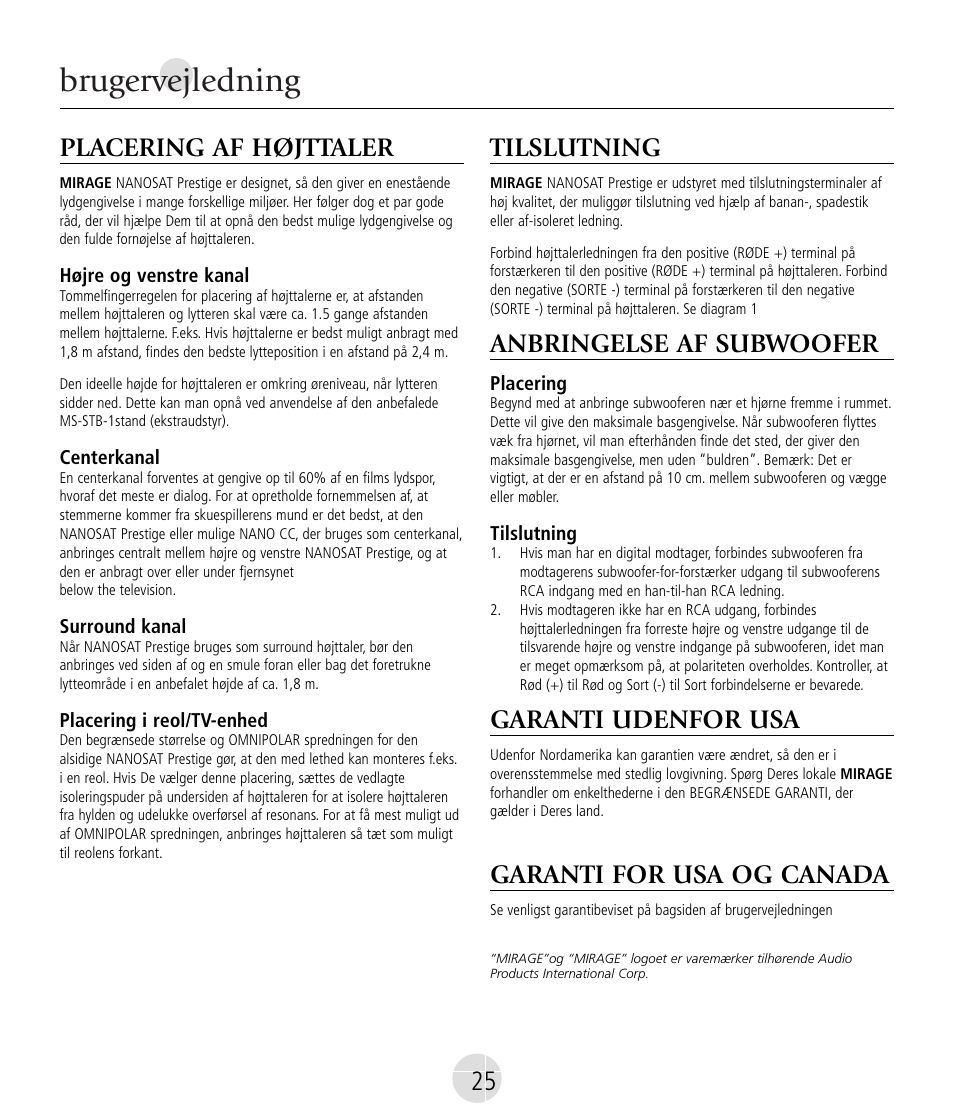 brugervejledning

PLACERING AF HØJTTALER

MIRAGE NANOSAT Prestige er designet, så den giver en enestående lydgengivelse i mange forskellige miljøer. Her følger dog et par gode råd, der vil hjælpe Dem til at opnå den bedst mulige lydgengivelse og den fulde fornøjelse af højttaleren.

Højre og venstre kanal
Tommelfingerregelen for placering af højttalerne er, at afstanden mellem højttaleren og lytteren skal være ca. 1.5 gange afstanden mellem højttalerne. F.eks. Hvis højttalerne er bedst muligt anbragt med 1,8 m afstand, findes den bedste lytteposition i en afstand på 2,4 m.

Den ideelle højde for højttaleren er omkring øreniveau, når lytteren sidder ned. Dette kan man opnå ved anvendelse af den anbefalede MS-STB-1stand (ekstraudstyr).

Centerkanal
En centerkanal forventes at gengive op til 60% af en films lydspor, hvoraf det meste er dialog. For at opretholde fornemmelsen af, at stemmerne kommer fra skuespillerens mund er det bedst, at den NANOSAT Prestige eller mulige NANO CC, der bruges som centerkanal, anbringes centralt mellem højre og venstre NANOSAT Prestige, og at den er anbragt over eller under fjernsynet
below the television.

Surround kanal
Når NANOSAT Prestige bruges som surround højttaler, bør den anbringes ved siden af og en smule foran eller bag det foretrukne lytteområde i en anbefalet højde af ca. 1,8 m.

Placering i reol/TV-enhed
Den begrænsede størrelse og OMNIPOLAR spredningen for den alsidige NANOSAT Prestige gør, at den med lethed kan monteres f.eks. i en reol. Hvis De vælger denne placering, sættes de vedlagte isoleringspuder på undersiden af højttaleren for at isolere højttaleren fra hylden og udelukke overførsel af resonans. For at få mest muligt ud af OMNIPOLAR spredningen, anbringes højttaleren så tæt som muligt til reolens forkant.

TILSLUTNING

MIRAGE NANOSAT Prestige er udstyret med tilslutningsterminaler af høj kvalitet, der muliggør tilslutning ved hjælp af banan-, spadestik eller af-isoleret ledning.

Forbind højttalerledningen fra den positive (RØDE +) terminal på forstærkeren til den positive (RØDE +) terminal på højttaleren. Forbind den negative (SORTE -) terminal på forstærkeren til den negative (SORTE -) terminal på højttaleren. Se diagram 1

ANBRINGELSE AF SUBWOOFER

Placering
Begynd med at anbringe subwooferen nær et hjørne fremme i rummet. Dette vil give den maksimale basgengivelse. Når subwooferen flyttes væk fra hjørnet, vil man efterhånden finde det sted, der giver den maksimale basgengivelse, men uden "buldren". Bemærk: Det er vigtigt, at der er en afstand på 10 cm. mellem subwooferen og vægge eller møbler.

Tilslutning
1. Hvis man har en digital modtager, forbindes subwooferen fra modtagerens subwoofer-for-forstærker udgang til subwooferens RCA indgang med en han-til-han RCA ledning.
2. Hvis modtageren ikke har en RCA udgang, forbindes højttalerledningen fra forreste højre og venstre udgange til de tilsvarende højre og venstre indgange på subwooferen, idet man er meget opmærksom på, at polariteten overholdes. Kontroller, at Rød (+) til Rød og Sort (-) til Sort forbindelserne er bevarede.

GARANTI UDENFOR USA

Udenfor Nordamerika kan garantien være ændret, så den er i overensstemmelse med stedlig lovgivning. Spørg Deres lokale MIRAGE forhandler om enkelthederne i den BEGRÆNSEDE GARANTI, der gælder i Deres land.

GARANTI FOR USA OG CANADA

Se venligst garantibeviset på bagsiden af brugervejledningen

"MIRAGE"og "MIRAGE" logoet er varemærker tilhørende Audio Products International Corp.

25